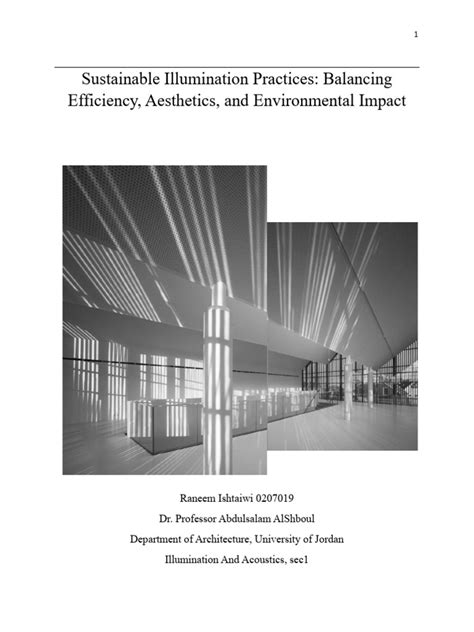 1

Sustainable Illumination Practices: Balancing Efficiency, Aesthetics, and Environmental Impact

Raneem Ishtaiwi 0207019

Dr. Professor Abdulsalam AlShboul

Department of Architecture, University of Jordan

Illumination And Acoustics, sec1